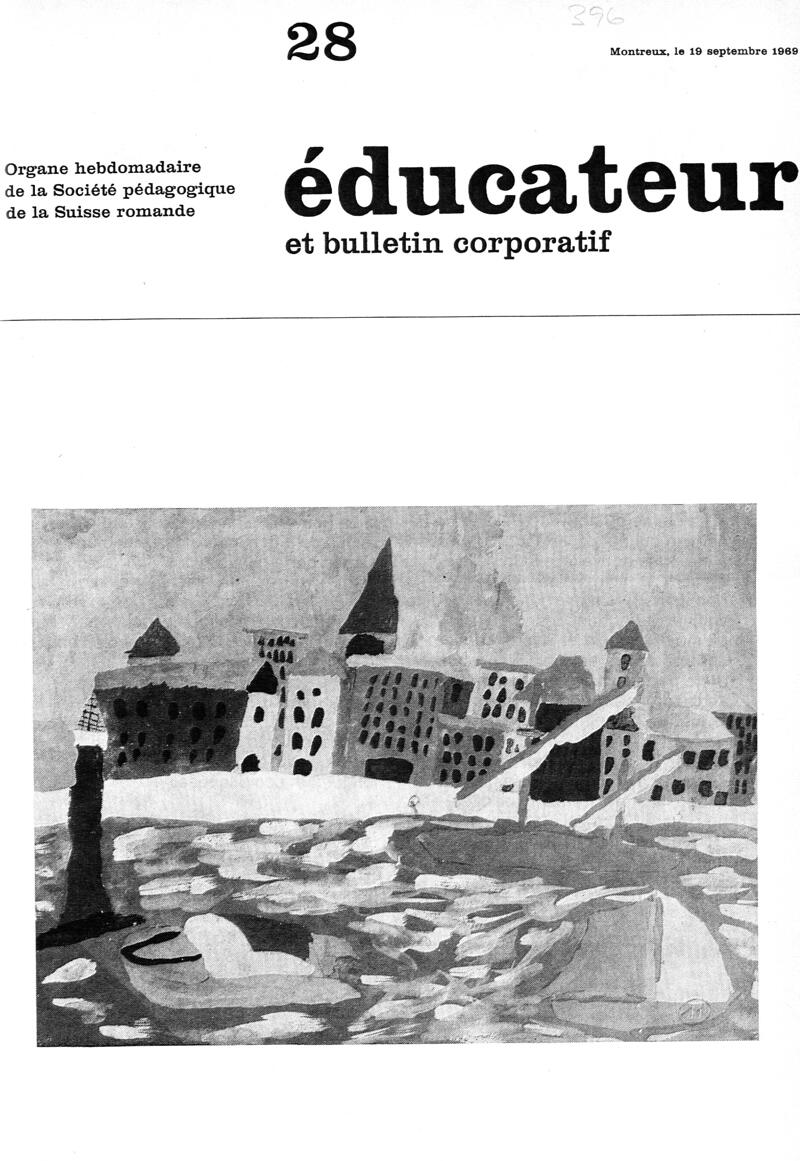 28

396

Montreux, le 19 septembre 1969

Organe hebdomadaire
de la Société pédagogique
de la Suisse romande

éducateur
et bulletin corporatif